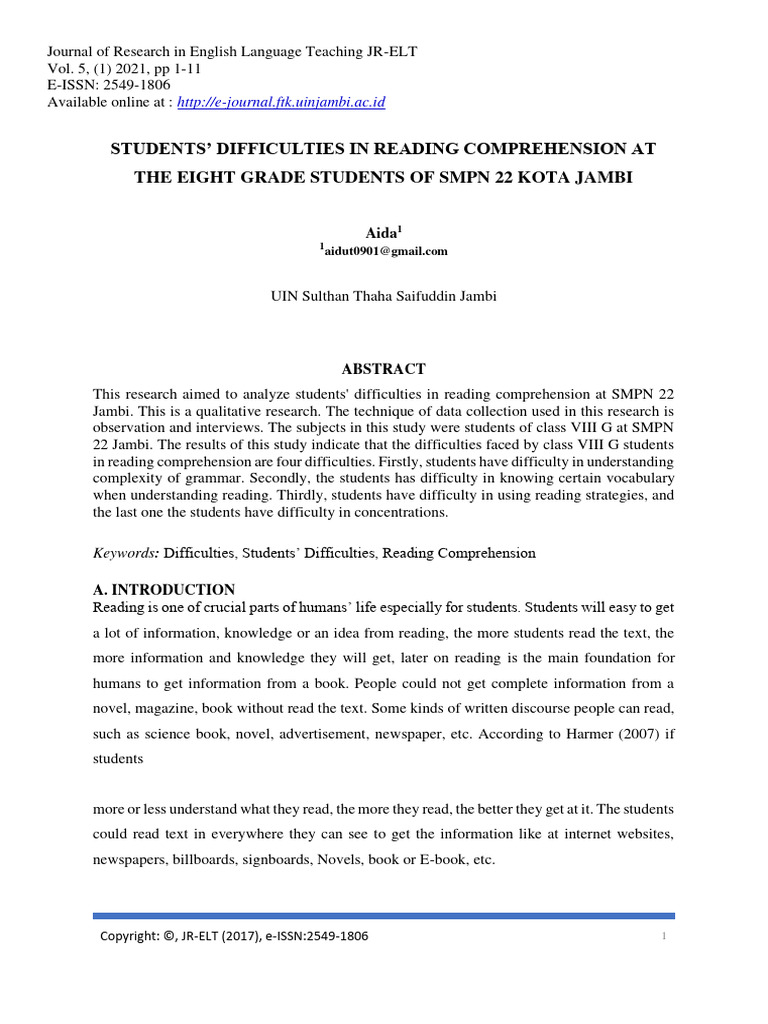 Journal of Research in English Language Teaching JR-ELT
Vol. 5, (1) 2021, pp 1-11
E-ISSN: 2549-1806
Available online at : http://e-journal.ftk.uinjambi.ac.id

STUDENTS' DIFFICULTIES IN READING COMPREHENSION AT THE EIGHT GRADE STUDENTS OF SMPN 22 KOTA JAMBI

Aida$^1$
$^1$aidut0901@gmail.com

UIN Sulthan Thaha Saifuddin Jambi

ABSTRACT

This research aimed to analyze students' difficulties in reading comprehension at SMPN 22 Jambi. This is a qualitative research. The technique of data collection used in this research is observation and interviews. The subjects in this study were students of class VIII G at SMPN 22 Jambi. The results of this study indicate that the difficulties faced by class VIII G students in reading comprehension are four difficulties. Firstly, students have difficulty in understanding complexity of grammar. Secondly, the students has difficulty in knowing certain vocabulary when understanding reading. Thirdly, students have difficulty in using reading strategies, and the last one the students have difficulty in concentrations.

Keywords: Difficulties, Students' Difficulties, Reading Comprehension

A. INTRODUCTION
Reading is one of crucial parts of humans' life especially for students. Students will easy to get a lot of information, knowledge or an idea from reading, the more students read the text, the more information and knowledge they will get, later on reading is the main foundation for humans to get information from a book. People could not get complete information from a novel, magazine, book without read the text. Some kinds of written discourse people can read, such as science book, novel, advertisement, newspaper, etc. According to Harmer (2007) if students

more or less understand what they read, the more they read, the better they get at it. The students could read text in everywhere they can see to get the information like at internet websites, newspapers, billboards, signboards, Novels, book or E-book, etc.

Copyright: ©, JR-ELT (2017), e-ISSN:2549-1806 1